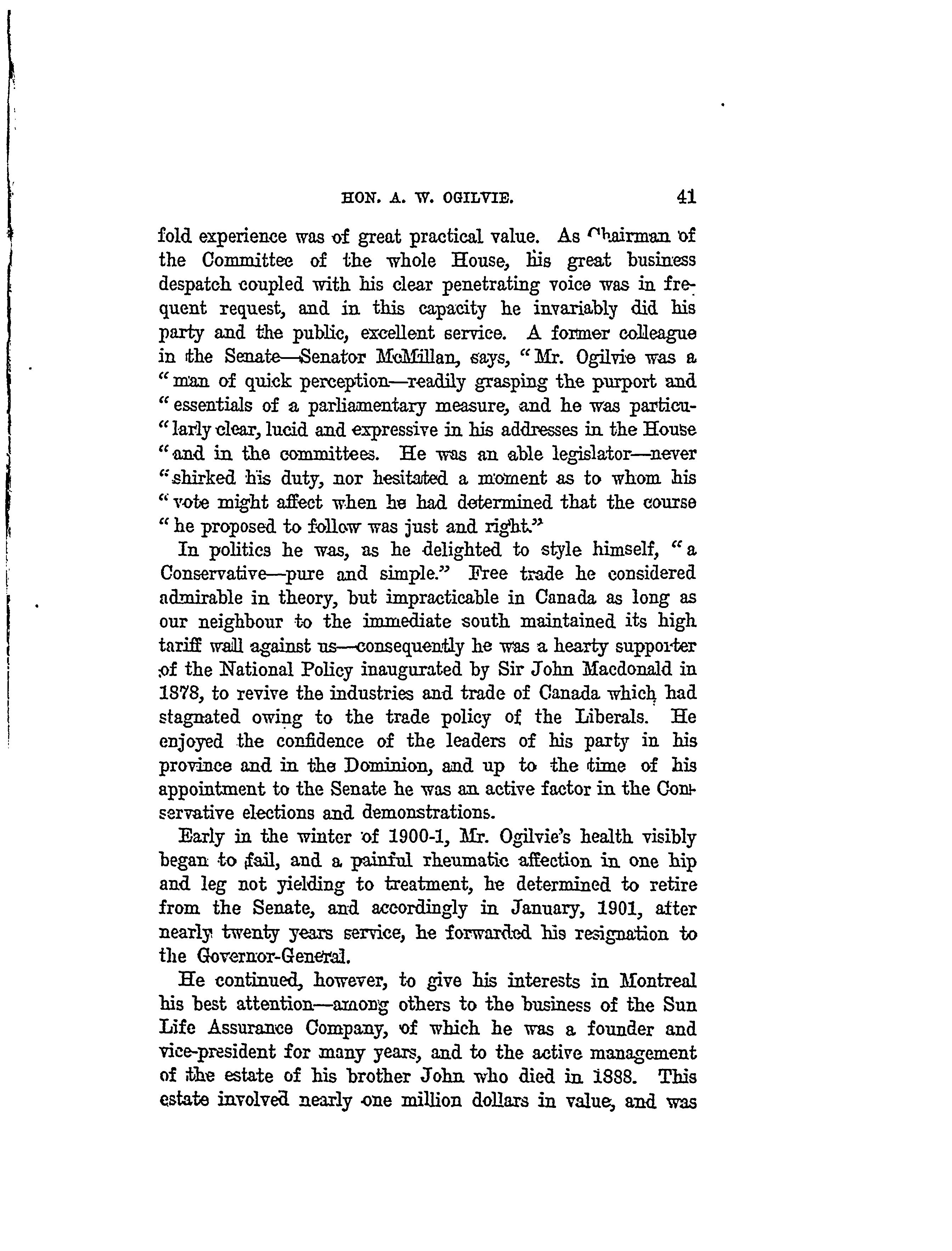 HON. A. W. OGILVIE. 41

fold experience was of great practical value. As Chairman of the Committee of the whole House, his great business despatch coupled with his clear penetrating voice was in frequent request, and in this capacity he invariably did his party and the public, excellent service. A former colleague in the Senate—Senator McMillan, says, "Mr. Ogilvie was a "man of quick perception—readily grasping the purport and "essentials of a parliamentary measure, and he was particu-"larly clear, lucid and expressive in his addresses in the House "and in the committees. He was an able legislator—never "shirked his duty, nor hesitated a moment as to whom his "vote might affect when he had determined that the course "he proposed to follow was just and right."

In politics he was, as he delighted to style himself, "a Conservative—pure and simple." Free trade he considered admirable in theory, but impracticable in Canada as long as our neighbour to the immediate south maintained its high tariff wall against us—consequently he was a hearty supporter of the National Policy inaugurated by Sir John Macdonald in 1878, to revive the industries and trade of Canada which had stagnated owing to the trade policy of the Liberals. He enjoyed the confidence of the leaders of his party in his province and in the Dominion, and up to the time of his appointment to the Senate he was an active factor in the Conservative elections and demonstrations.

Early in the winter of 1900-1, Mr. Ogilvie's health visibly began to fail, and a painful rheumatic affection in one hip and leg not yielding to treatment, he determined to retire from the Senate, and accordingly in January, 1901, after nearly twenty years service, he forwarded his resignation to the Governor-General.

He continued, however, to give his interests in Montreal his best attention—among others to the business of the Sun Life Assurance Company, of which he was a founder and vice-president for many years, and to the active management of the estate of his brother John who died in 1888. This estate involved nearly one million dollars in value, and was